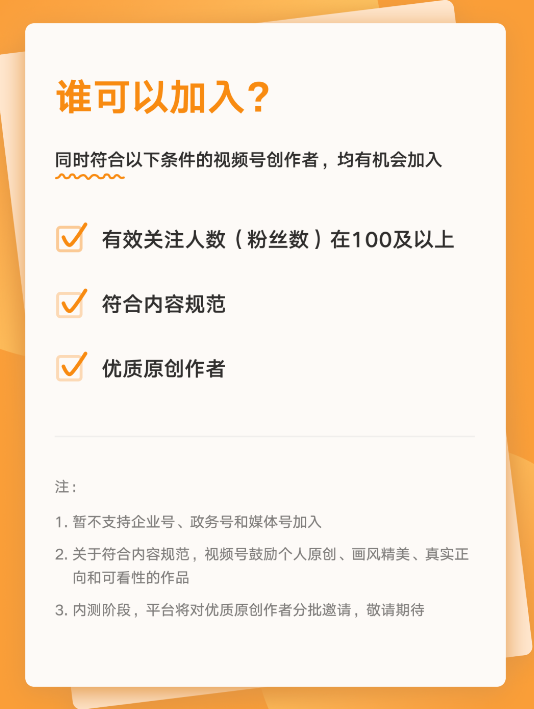 谁可以加入？

同时符合以下条件的视频号创作者，均有机会加入

有效关注人数（粉丝数）在100及以上

符合内容规范

优质原创作者

注：

1. 暂不支持企业号、政务号和媒体号加入

2. 关于符合内容规范，视频号鼓励个人原创、画风精美、真实正向和可看性的作品

3. 内测阶段，平台将对优质原创作者分批邀请，敬请期待